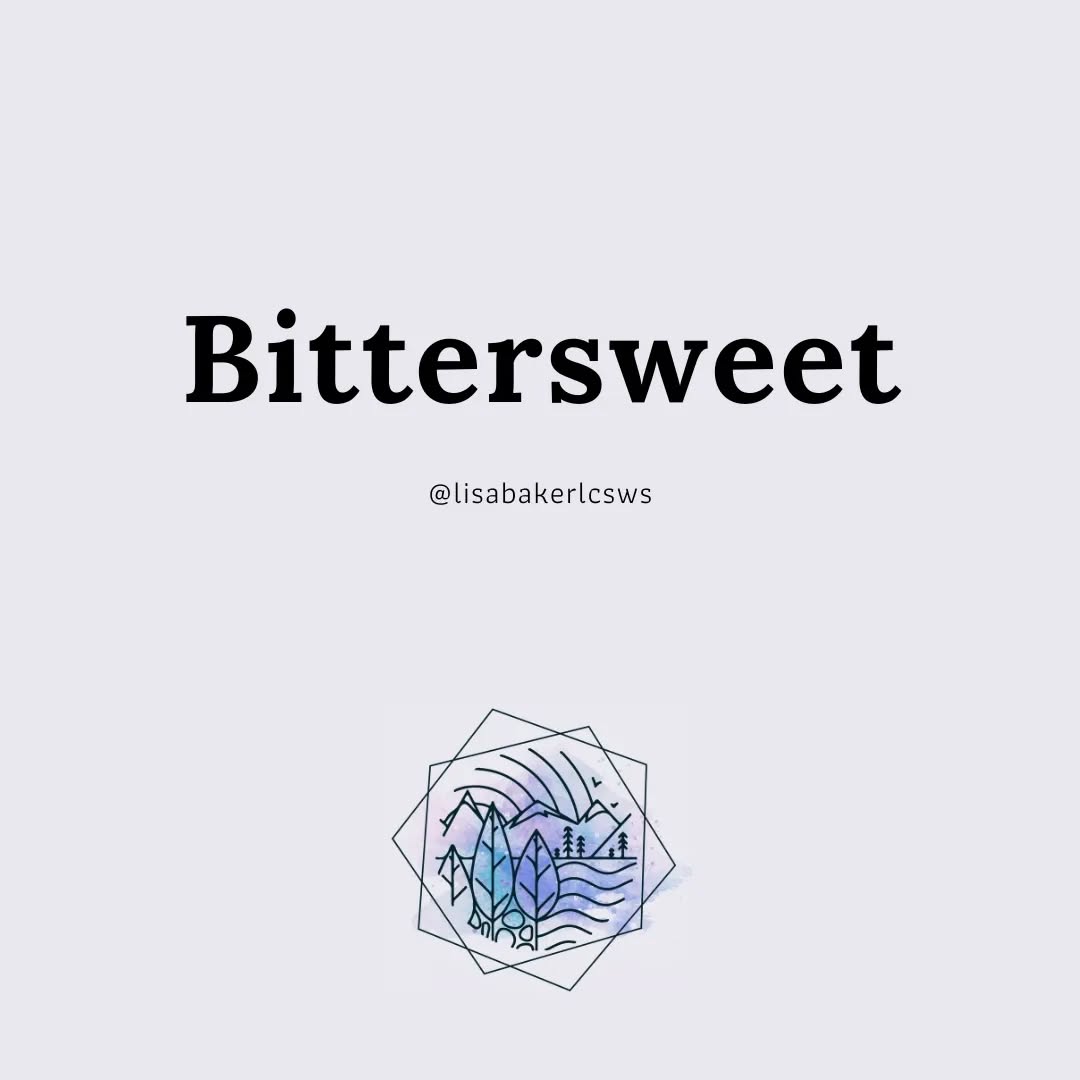 Bittersweet

@lisabakerlcsws